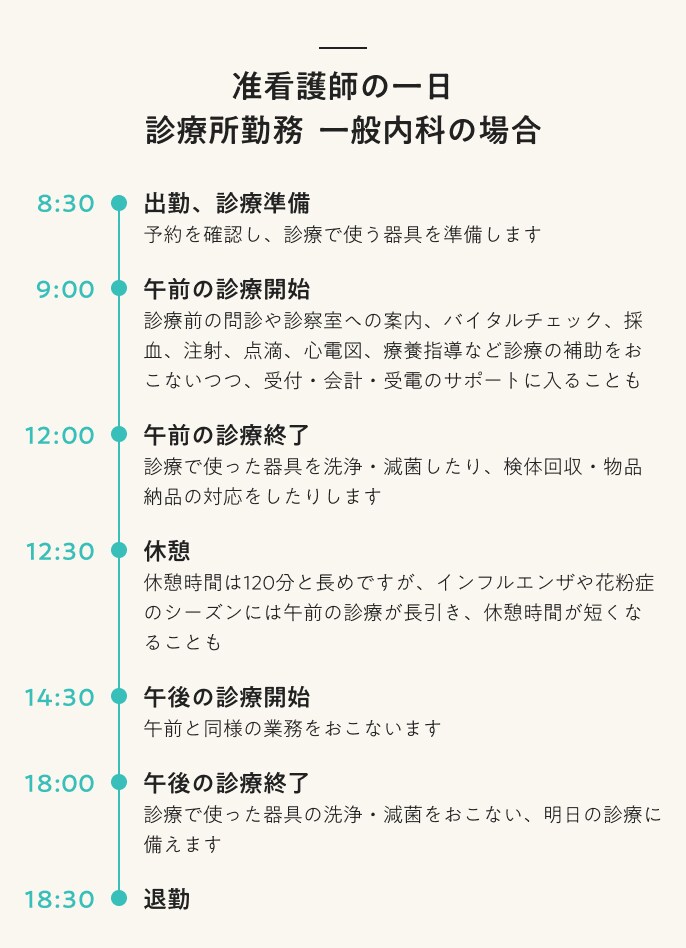 准看護師の一日
診療所勤務 一般内科の場合

8:30
出勤、診療準備
予約を確認し、診療で使う器具を準備します

9:00
午前の診療開始
診療前の問診や診察室への案内、バイタルチェック、採血、注射、点滴、心電図、療養指導など診療の補助をおこないつつ、受付・会計・受電のサポートに入ることも

12:00
午前の診療終了
診療で使った器具を洗浄・滅菌したり、検体回収・物品納品の対応をしたりします

12:30
休憩
休憩時間は120分と長めですが、インフルエンザや花粉症のシーズンには午前の診療が長引き、休憩時間が短くなることも

14:30
午後の診療開始
午前と同様の業務をおこないます

18:00
午後の診療終了
診療で使った器具の洗浄・滅菌をおこない、明日の診療に備えます

18:30
退勤